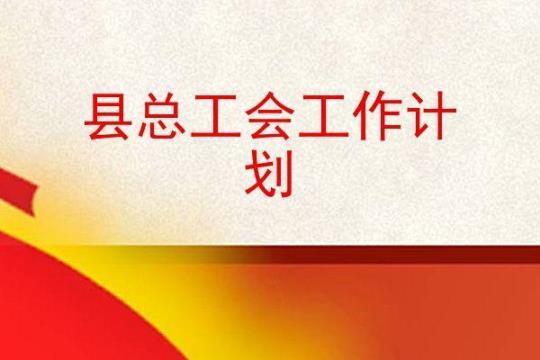 县总工会工作计划